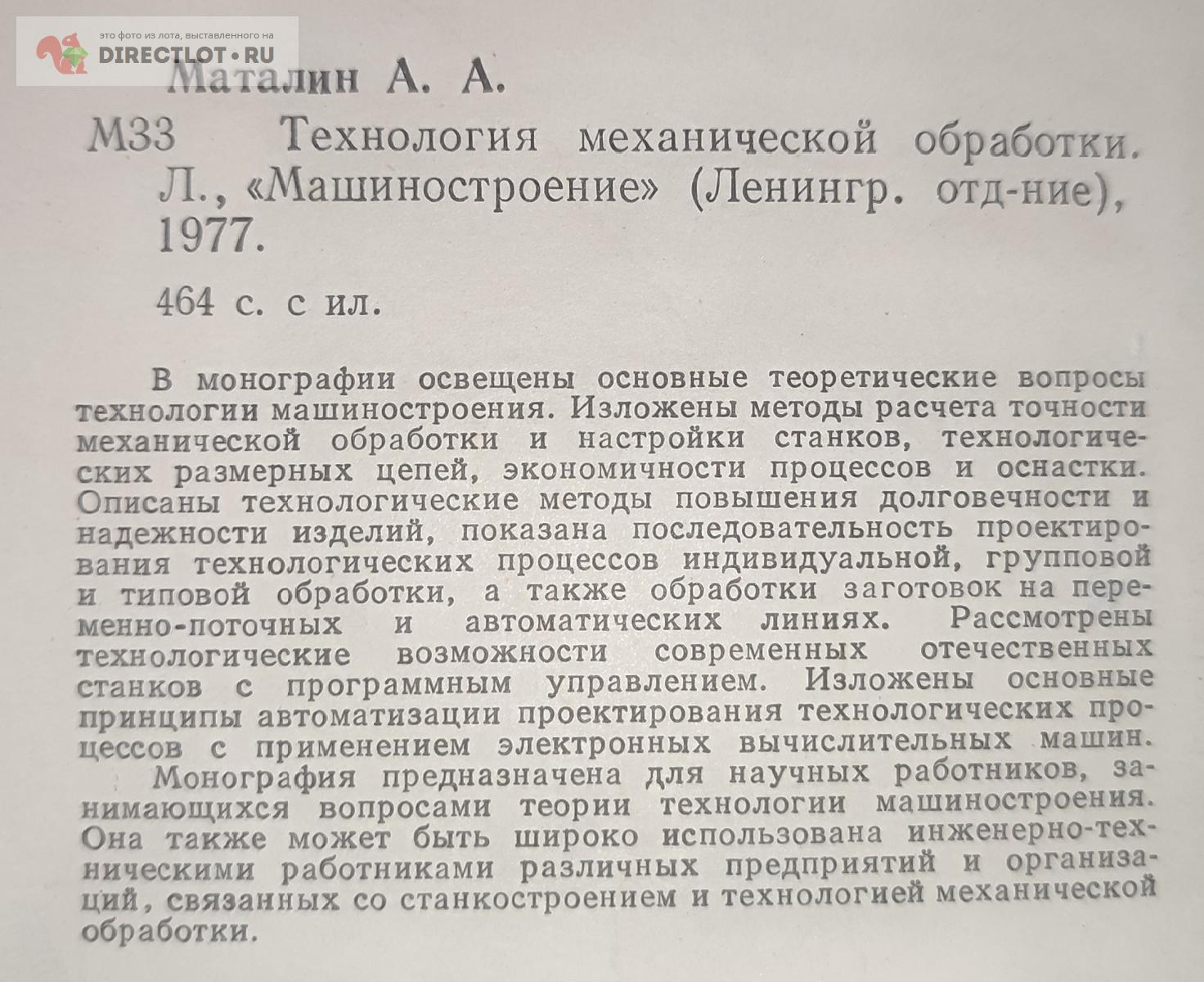 это фото из лота, выставленного на
DIRECTLOT•RU

Маталин А. А.

М33 Технология механической обработки. Л., «Машиностроение» (Ленингр. отд-ние), 1977.

464 с. с ил.

В монографии освещены основные теоретические вопросы технологии машиностроения. Изложены методы расчета точности механической обработки и настройки станков, технологических размерных цепей, экономичности процессов и оснастки. Описаны технологические методы повышения долговечности и надежности изделий, показана последовательность проектирования технологических процессов индивидуальной, групповой и типовой обработки, а также обработки заготовок на переменно-поточных и автоматических линиях. Рассмотрены технологические возможности современных отечественных станков с программным управлением. Изложены основные принципы автоматизации проектирования технологических процессов с применением электронных вычислительных машин.

Монография предназначена для научных работников, занимающихся вопросами теории технологии машиностроения. Она также может быть широко использована инженерно-техническими работниками различных предприятий и организаций, связанных со станкостроением и технологией механической обработки.